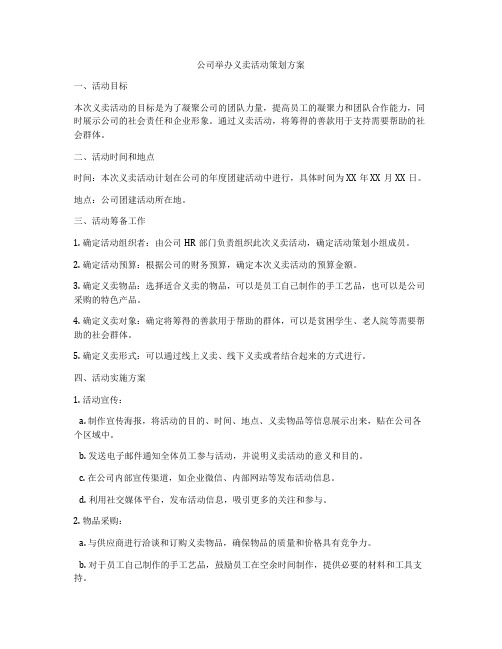 公司举办义卖活动策划方案

一、活动目标

本次义卖活动的目标是为了凝聚公司的团队力量，提高员工的凝聚力和团队合作能力，同时展示公司的社会责任和企业形象。通过义卖活动，将筹得的善款用于支持需要帮助的社会群体。

二、活动时间和地点

时间：本次义卖活动计划在公司的年度团建活动中进行，具体时间为XX年XX月XX日。

地点：公司团建活动所在地。

三、活动筹备工作

1. 确定活动组织者：由公司HR部门负责组织此次义卖活动，确定活动策划小组成员。

2. 确定活动预算：根据公司的财务预算，确定本次义卖活动的预算金额。

3. 确定义卖物品：选择适合义卖的物品，可以是员工自己制作的手工艺品，也可以是公司采购的特色产品。

4. 确定义卖对象：确定将筹得的善款用于帮助的群体，可以是贫困学生、老人院等需要帮助的社会群体。

5. 确定义卖形式：可以通过线上义卖、线下义卖或者结合起来的方式进行。

四、活动实施方案

1. 活动宣传：

a. 制作宣传海报，将活动的目的、时间、地点、义卖物品等信息展示出来，贴在公司各个区域中。

b. 发送电子邮件通知全体员工参与活动，并说明义卖活动的意义和目的。

c. 在公司内部宣传渠道，如企业微信、内部网站等发布活动信息。

d. 利用社交媒体平台，发布活动信息，吸引更多的关注和参与。

2. 物品采购：

a. 与供应商进行洽谈和订购义卖物品，确保物品的质量和价格具有竞争力。

b. 对于员工自己制作的手工艺品，鼓励员工在空余时间制作，提供必要的材料和工具支持。